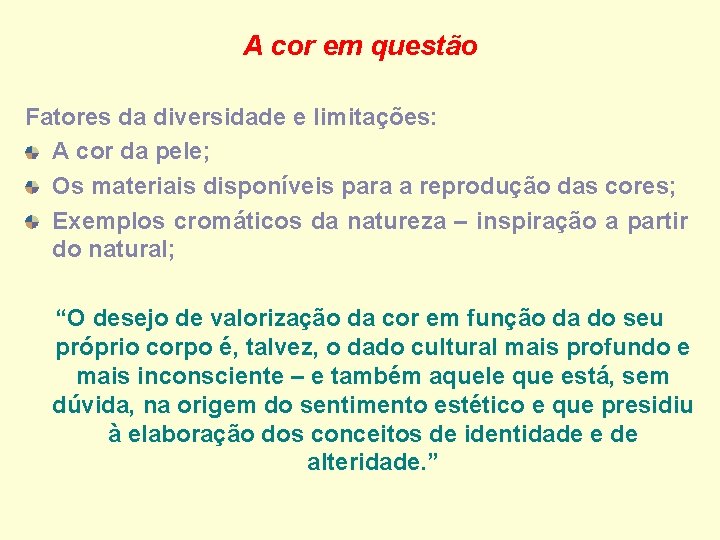 A cor em questão

Fatores da diversidade e limitações:

A cor da pele;

Os materiais disponíveis para a reprodução das cores;

Exemplos cromáticos da natureza – inspiração a partir do natural;

“O desejo de valorização da cor em função da do seu próprio corpo é, talvez, o dado cultural mais profundo e mais inconsciente – e também aquele que está, sem dúvida, na origem do sentimento estético e que presidiu à elaboração dos conceitos de identidade e de alteridade.”